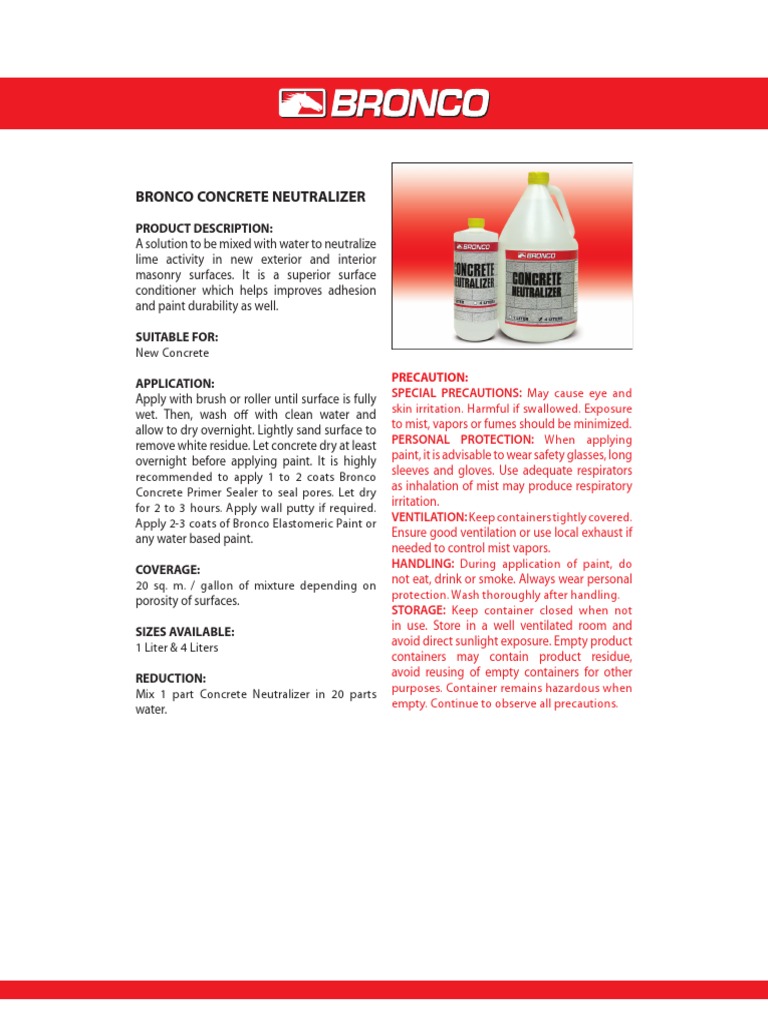 BRONCO

BRONCO CONCRETE NEUTRALIZER

PRODUCT DESCRIPTION:
A solution to be mixed with water to neutralize lime activity in new exterior and interior masonry surfaces. It is a superior surface conditioner which helps improves adhesion and paint durability as well.

SUITABLE FOR:
New Concrete

APPLICATION:
Apply with brush or roller until surface is fully wet. Then, wash off with clean water and allow to dry overnight. Lightly sand surface to remove white residue. Let concrete dry at least overnight before applying paint. It is highly recommended to apply 1 to 2 coats Bronco Concrete Primer Sealer to seal pores. Let dry for 2 to 3 hours. Apply wall putty if required. Apply 2-3 coats of Bronco Elastomeric Paint or any water based paint.

COVERAGE:
20 sq. m. / gallon of mixture depending on porosity of surfaces.

SIZES AVAILABLE:
1 Liter & 4 Liters

REDUCTION:
Mix 1 part Concrete Neutralizer in 20 parts water.

BRONCO
CONCRETE NEUTRALIZER
1 LITER 4 LITERS

BRONCO
CONCRETE NEUTRALIZER
1 LITER 4 LITERS

PRECAUTION:
SPECIAL PRECAUTIONS: May cause eye and skin irritation. Harmful if swallowed. Exposure to mist, vapors or fumes should be minimized.
PERSONAL PROTECTION: When applying paint, it is advisable to wear safety glasses, long sleeves and gloves. Use adequate respirators as inhalation of mist may produce respiratory irritation.
VENTILATION: Keep containers tightly covered. Ensure good ventilation or use local exhaust if needed to control mist vapors.
HANDLING: During application of paint, do not eat, drink or smoke. Always wear personal protection. Wash thoroughly after handling.
STORAGE: Keep container closed when not in use. Store in a well ventilated room and avoid direct sunlight exposure. Empty product containers may contain product residue, avoid reusing of empty containers for other purposes. Container remains hazardous when empty. Continue to observe all precautions.